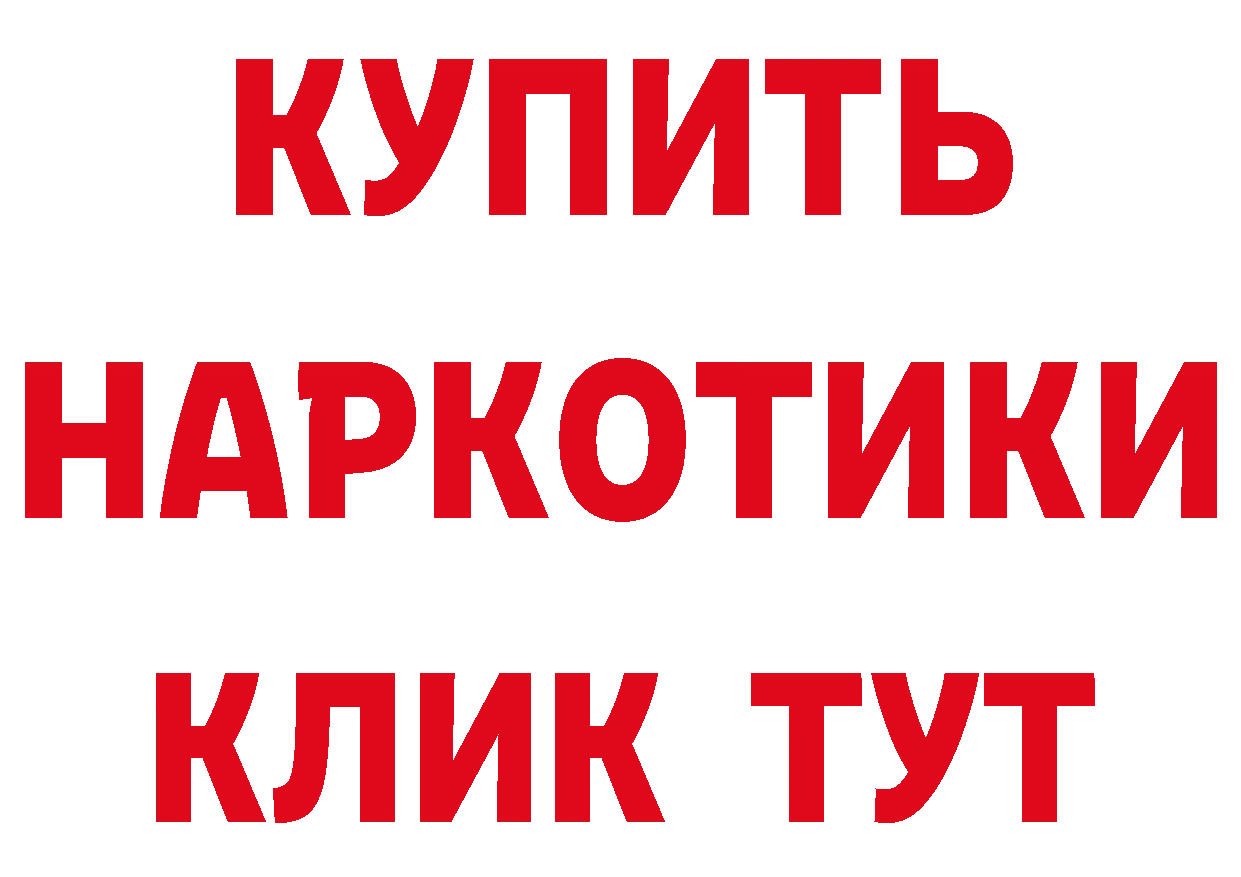 КУПИТЬ НАРКОТИКИ КЛИК ТУТ